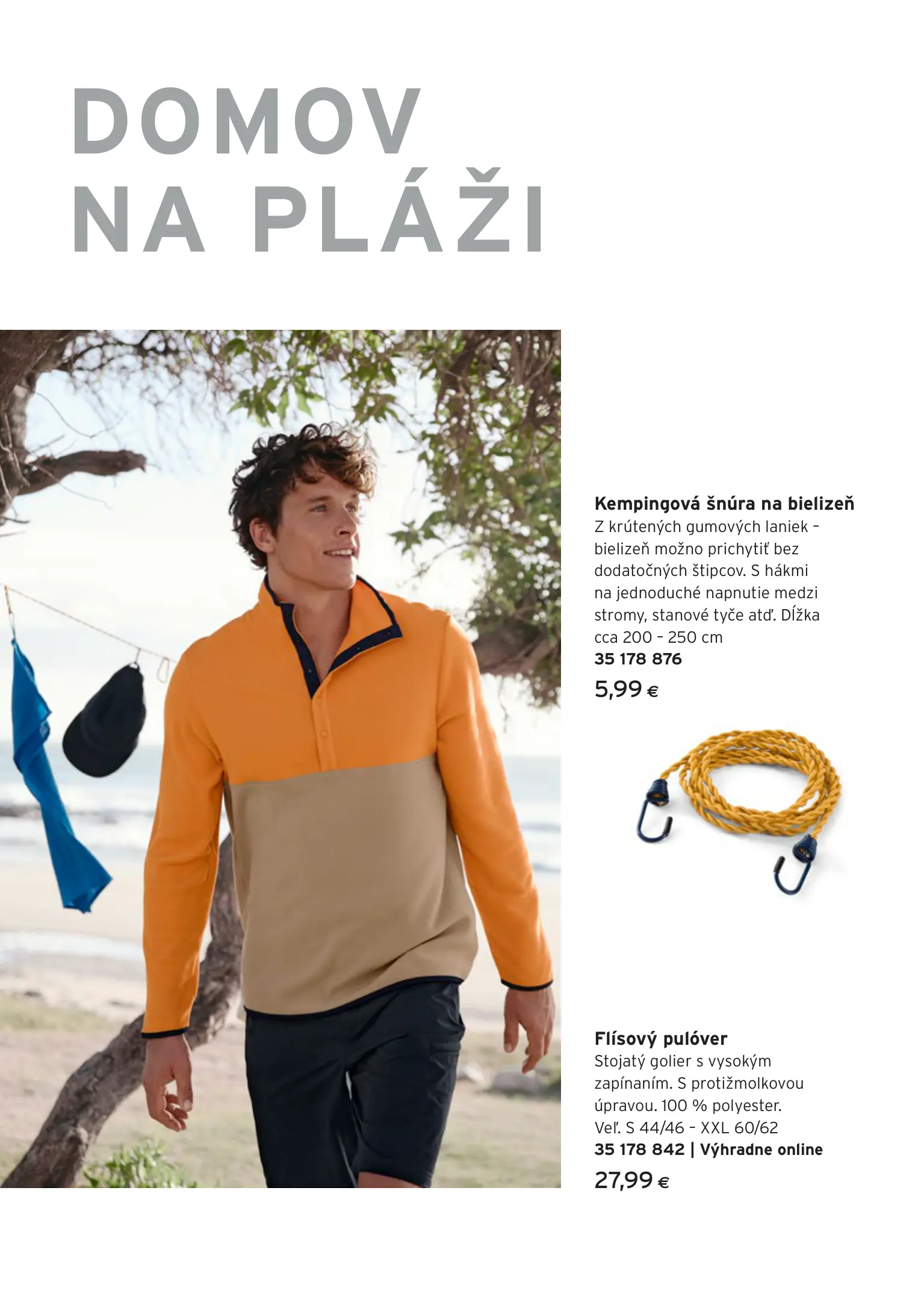 DOMOV NA PLÁŽI

Kempingová šnúra na bielizeň
Z krútených gumových laniek – bielizeň možno prichytiť bez dodatočných štipcov. S hákmi na jednoduché napnutie medzi stromy, stanové tyče atď. Dĺžka cca 200 – 250 cm
35 178 876
5,99 €

Flísový pulóver
Stojatý golier s vysokým zapínaním. S protižmolkovou úpravou. 100 % polyester. Veľ. S 44/46 – XXL 60/62
35 178 842 | Výhradne online
27,99 €